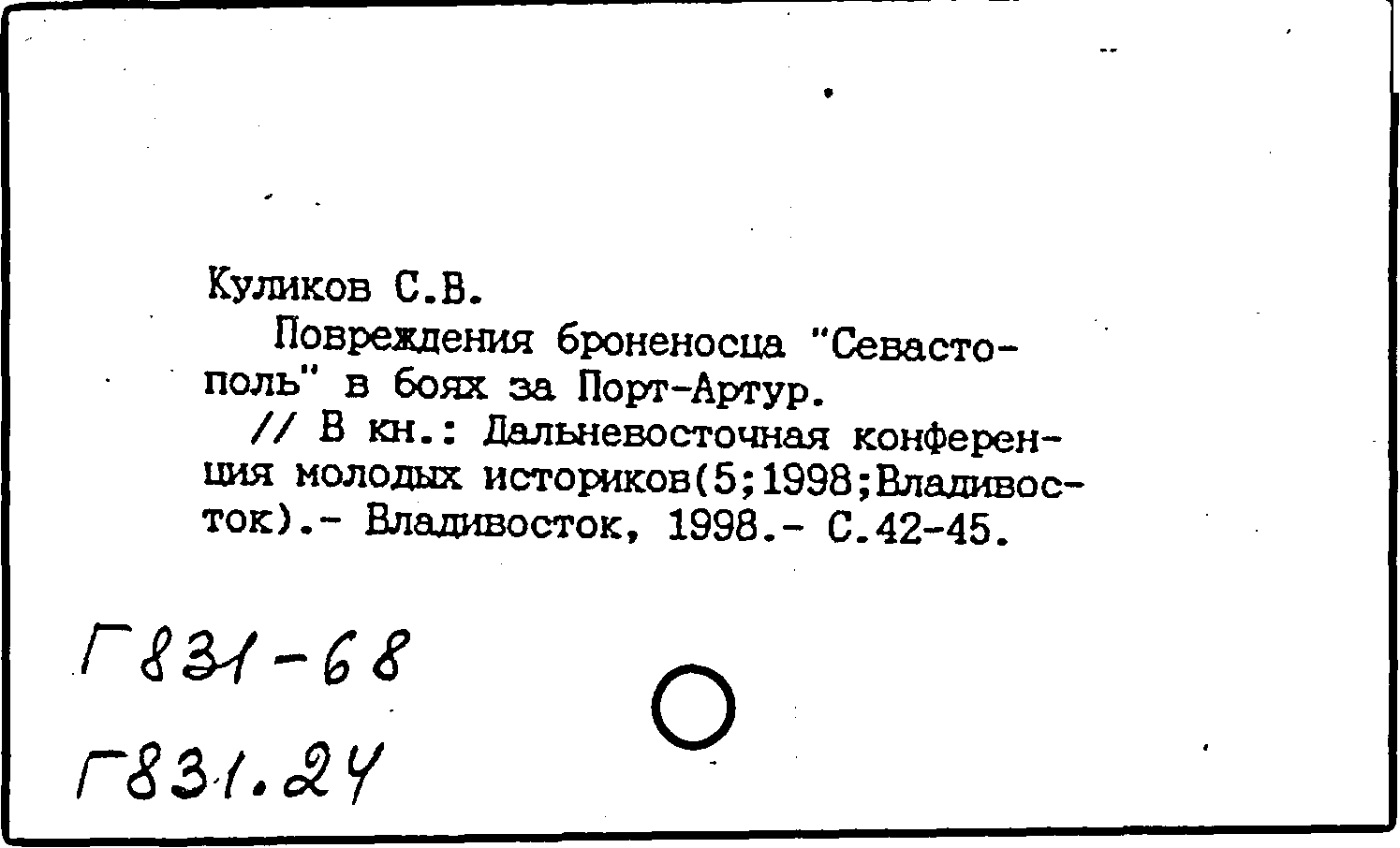 Куликов С.В.

Повреждения броненосца "Севастополь" в боях за Порт-Артур.

// В кн.: Дальневосточная конференция молодых историков(5;1998;Владивосток).- Владивосток, 1998.- С.42-45.

Г831-68

Г831.24